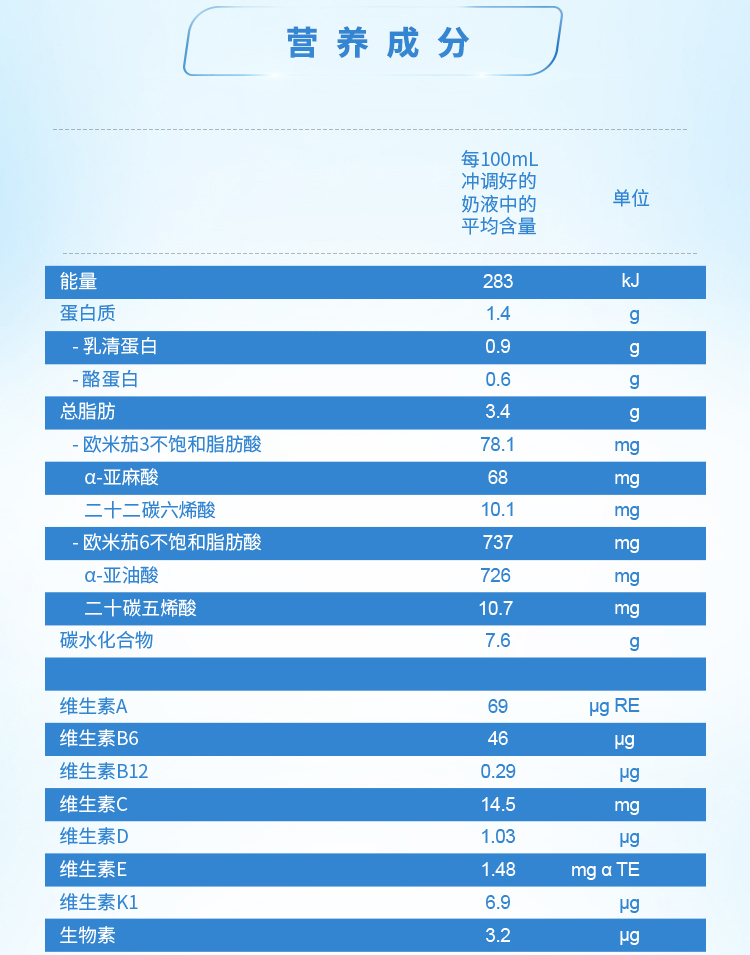 营养成分

|  | 每100mL冲调好的奶液中的平均含量 | 单位 |
|---|---|---|
| 能量 | 283 | kJ |
| 蛋白质 | 1.4 | g |
| - 乳清蛋白 | 0.9 | g |
| - 酪蛋白 | 0.6 | g |
| 总脂肪 | 3.4 | g |
| - 欧米茄3不饱和脂肪酸 | 78.1 | mg |
| α-亚麻酸 | 68 | mg |
| 二十二碳六烯酸 | 10.1 | mg |
| - 欧米茄6不饱和脂肪酸 | 737 | mg |
| α-亚油酸 | 726 | mg |
| 二十碳五烯酸 | 10.7 | mg |
| 碳水化合物 | 7.6 | g |
|  |  |  |
| 维生素A | 69 | μg RE |
| 维生素B6 | 46 | μg |
| 维生素B12 | 0.29 | μg |
| 维生素C | 14.5 | mg |
| 维生素D | 1.03 | μg |
| 维生素E | 1.48 | mg α TE |
| 维生素K1 | 6.9 | μg |
| 生物素 | 3.2 | μg |